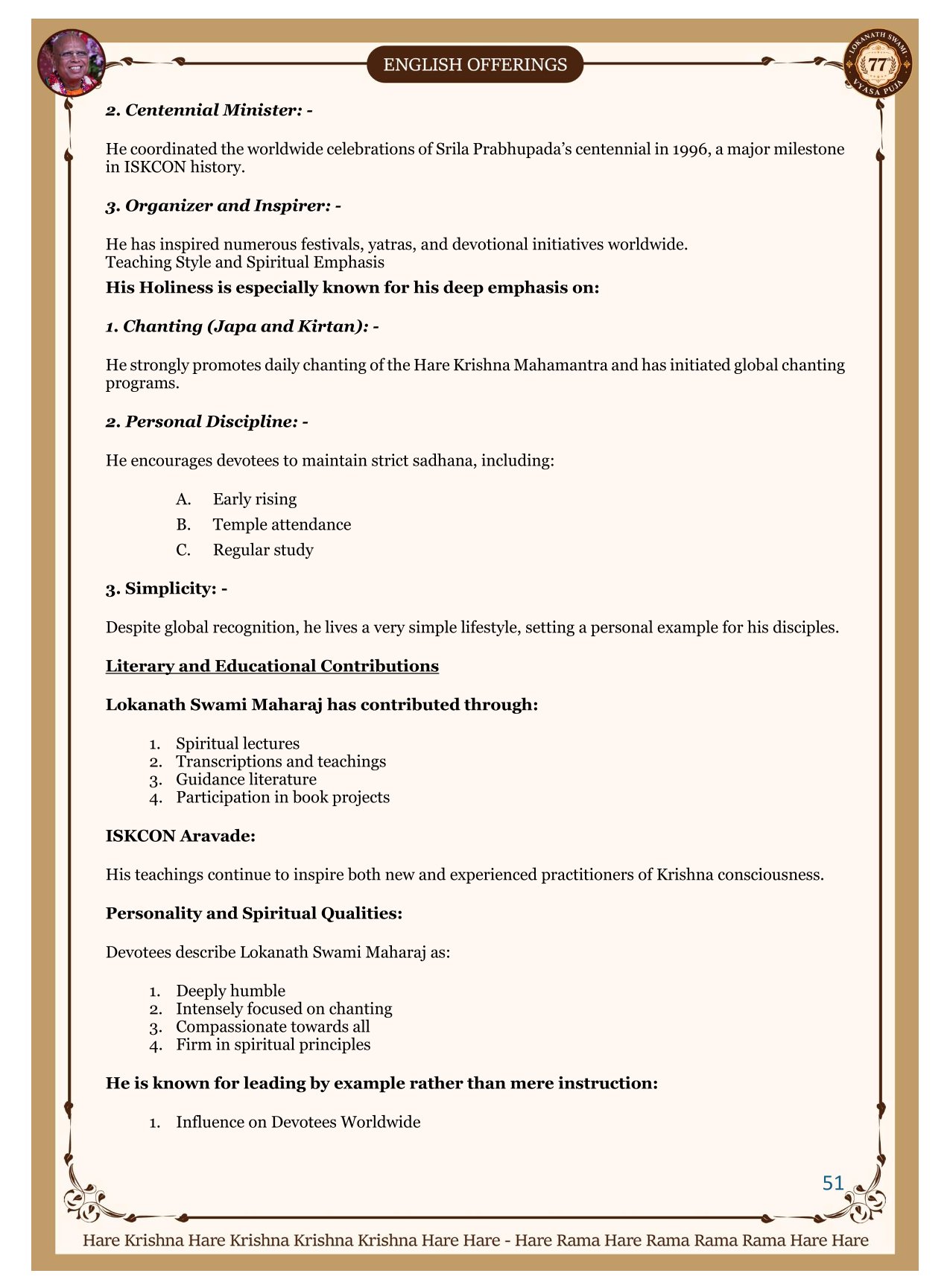 ENGLISH OFFERINGS

LOKANATH SWAMI 77 VYASA PUJA

2. Centennial Minister: -

He coordinated the worldwide celebrations of Srila Prabhupada's centennial in 1996, a major milestone in ISKCON history.

3. Organizer and Inspirer: -

He has inspired numerous festivals, yatras, and devotional initiatives worldwide.
Teaching Style and Spiritual Emphasis

His Holiness is especially known for his deep emphasis on:

1. Chanting (Japa and Kirtan): -

He strongly promotes daily chanting of the Hare Krishna Mahamantra and has initiated global chanting programs.

2. Personal Discipline: -

He encourages devotees to maintain strict sadhana, including:

A. Early rising
B. Temple attendance
C. Regular study

3. Simplicity: -

Despite global recognition, he lives a very simple lifestyle, setting a personal example for his disciples.

Literary and Educational Contributions

Lokanath Swami Maharaj has contributed through:

1. Spiritual lectures
2. Transcriptions and teachings
3. Guidance literature
4. Participation in book projects

ISKCON Aravade:

His teachings continue to inspire both new and experienced practitioners of Krishna consciousness.

Personality and Spiritual Qualities:

Devotees describe Lokanath Swami Maharaj as:

1. Deeply humble
2. Intensely focused on chanting
3. Compassionate towards all
4. Firm in spiritual principles

He is known for leading by example rather than mere instruction:

1. Influence on Devotees Worldwide

51

Hare Krishna Hare Krishna Krishna Krishna Hare Hare - Hare Rama Hare Rama Rama Rama Hare Hare